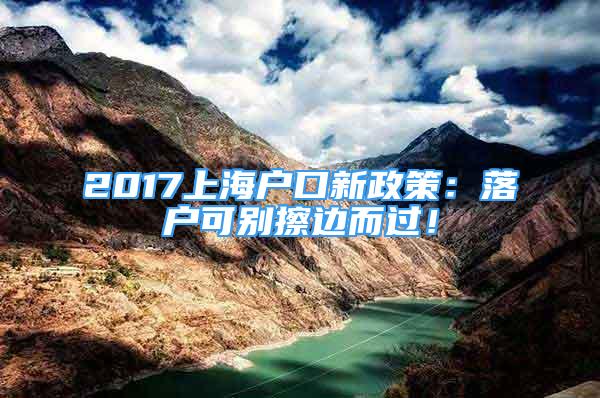 2017上海户口新政策：落户可别擦边而过！